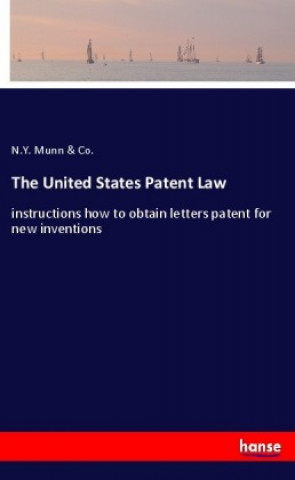 N.Y. Munn & Co.

The United States Patent Law

instructions how to obtain letters patent for new inventions

hanse